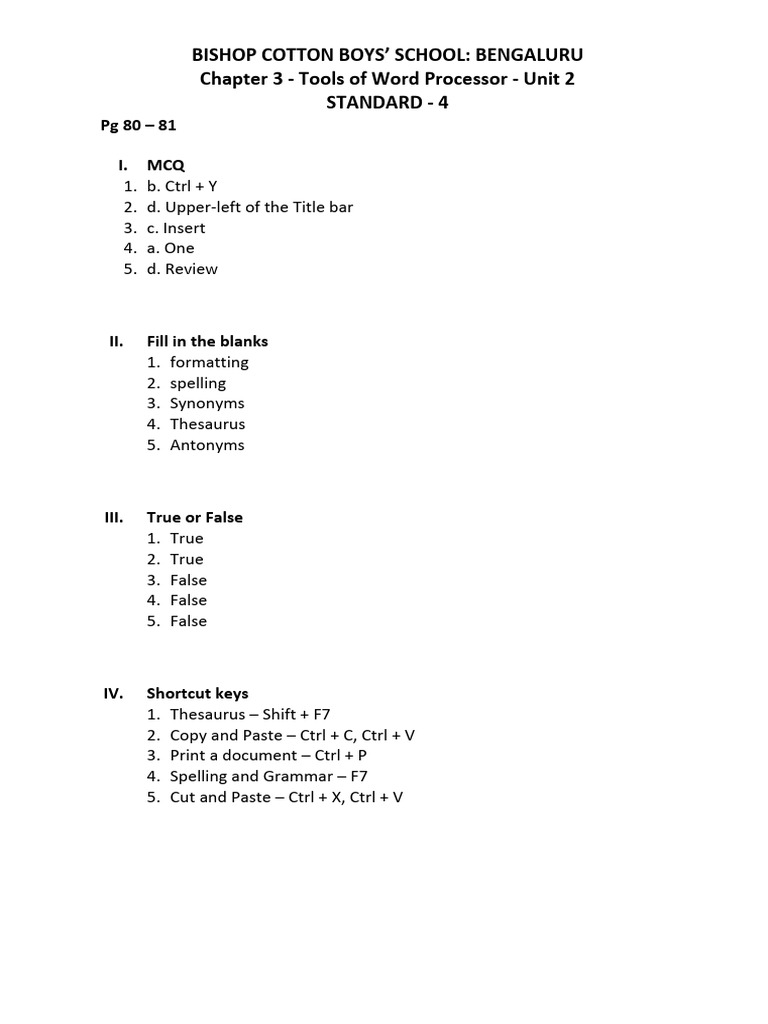 BISHOP COTTON BOYS' SCHOOL: BENGALURU
Chapter 3 - Tools of Word Processor - Unit 2
STANDARD - 4

Pg 80 – 81

I. MCQ
1. b. Ctrl + Y
2. d. Upper-left of the Title bar
3. c. Insert
4. a. One
5. d. Review

II. Fill in the blanks
1. formatting
2. spelling
3. Synonyms
4. Thesaurus
5. Antonyms

III. True or False
1. True
2. True
3. False
4. False
5. False

IV. Shortcut keys
1. Thesaurus – Shift + F7
2. Copy and Paste – Ctrl + C, Ctrl + V
3. Print a document – Ctrl + P
4. Spelling and Grammar – F7
5. Cut and Paste – Ctrl + X, Ctrl + V